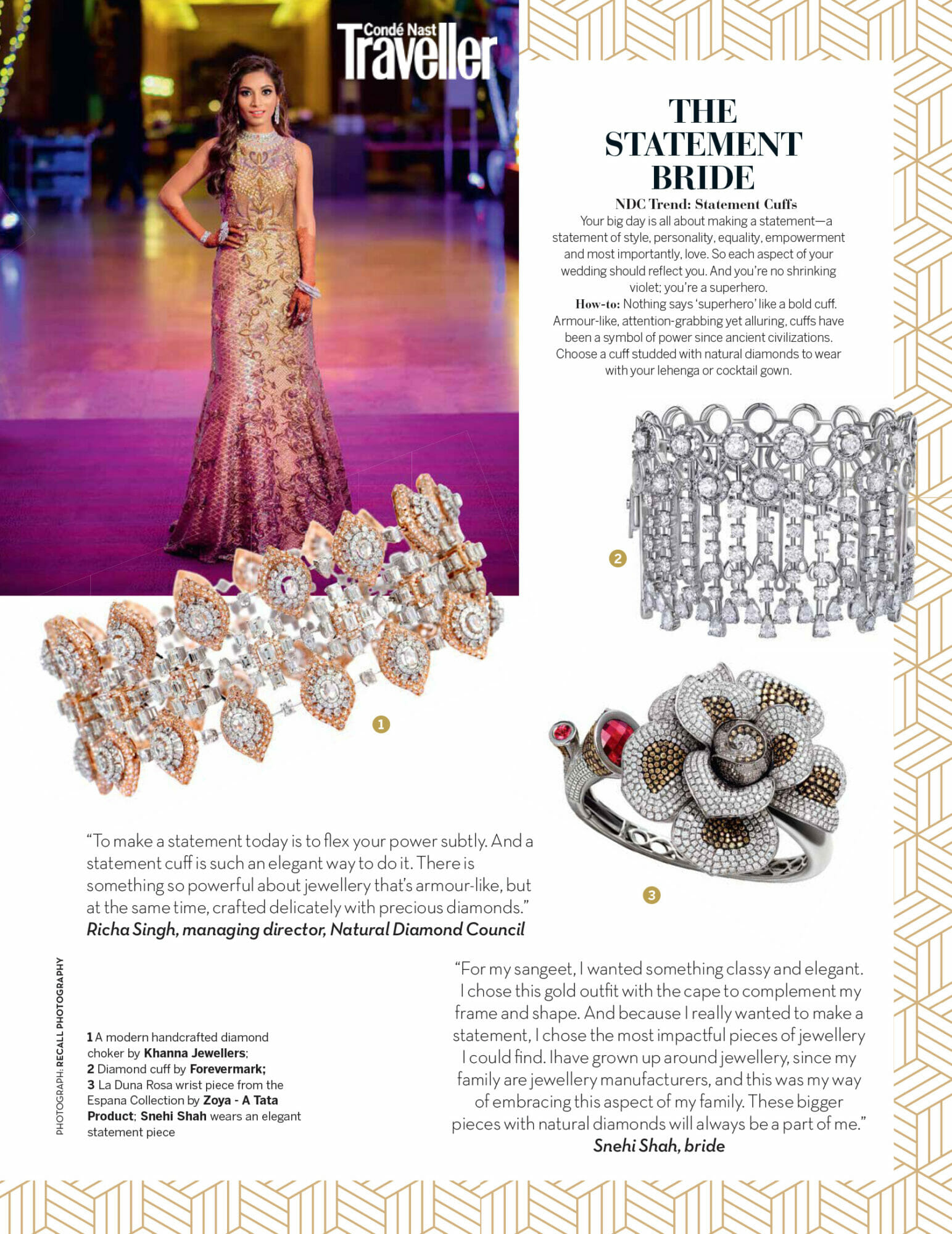 Condé Nast Traveller

THE STATEMENT BRIDE

NDC Trend: Statement Cuffs

Your big day is all about making a statement—a statement of style, personality, equality, empowerment and most importantly, love. So each aspect of your wedding should reflect you. And you're no shrinking violet; you're a superhero.

How-to: Nothing says 'superhero' like a bold cuff. Armour-like, attention-grabbing yet alluring, cuffs have been a symbol of power since ancient civilizations. Choose a cuff studded with natural diamonds to wear with your lehenga or cocktail gown.

2

1

3

"To make a statement today is to flex your power subtly. And a statement cuff is such an elegant way to do it. There is something so powerful about jewellery that's armour-like, but at the same time, crafted delicately with precious diamonds."
Richa Singh, managing director, Natural Diamond Council

PHOTOGRAPH: RECALL PHOTOGRAPHY

1 A modern handcrafted diamond choker by Khanna Jewellers; 2 Diamond cuff by Forevermark; 3 La Duna Rosa wrist piece from the Espana Collection by Zoya - A Tata Product; Snehi Shah wears an elegant statement piece

"For my sangeet, I wanted something classy and elegant. I chose this gold outfit with the cape to complement my frame and shape. And because I really wanted to make a statement, I chose the most impactful pieces of jewellery I could find. Ihave grown up around jewellery, since my family are jewellery manufacturers, and this was my way of embracing this aspect of my family. These bigger pieces with natural diamonds will always be a part of me."
Snehi Shah, bride